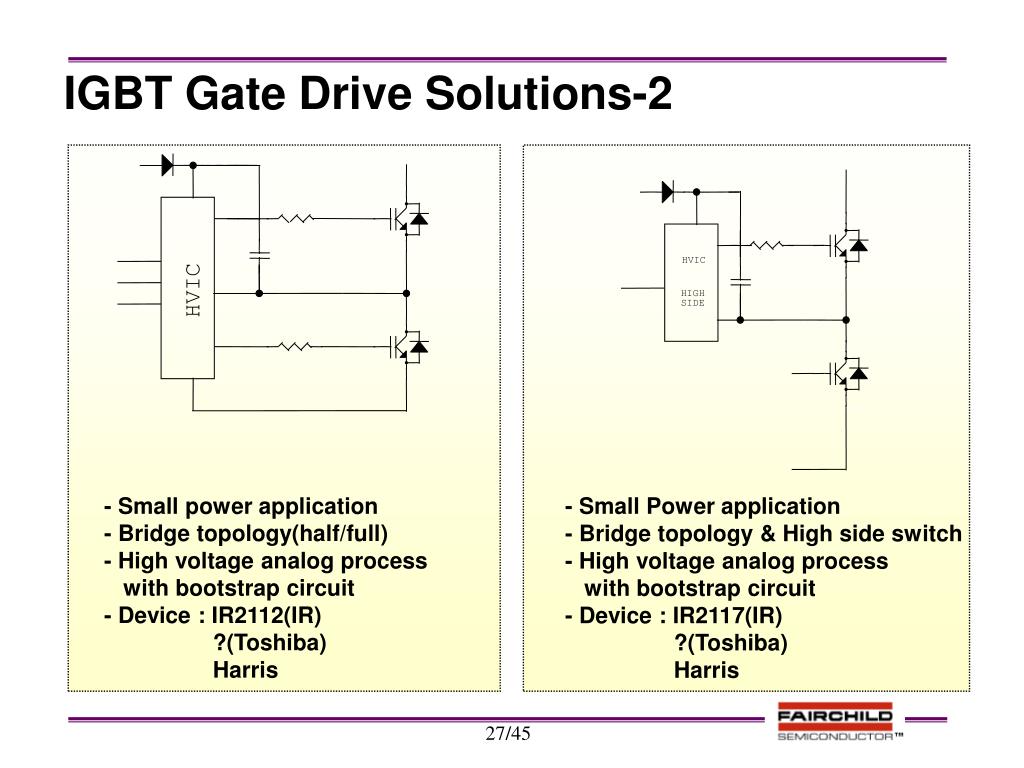 IGBT Gate Drive Solutions-2

HVIC

- Small power application
- Bridge topology(half/full)
- High voltage analog process with bootstrap circuit
- Device : IR2112(IR)
?(Toshiba)
Harris

HVIC
HIGH SIDE

- Small Power application
- Bridge topology & High side switch
- High voltage analog process with bootstrap circuit
- Device : IR2117(IR)
?(Toshiba)
Harris

27/45

FAIRCHILD
SEMICONDUCTOR™